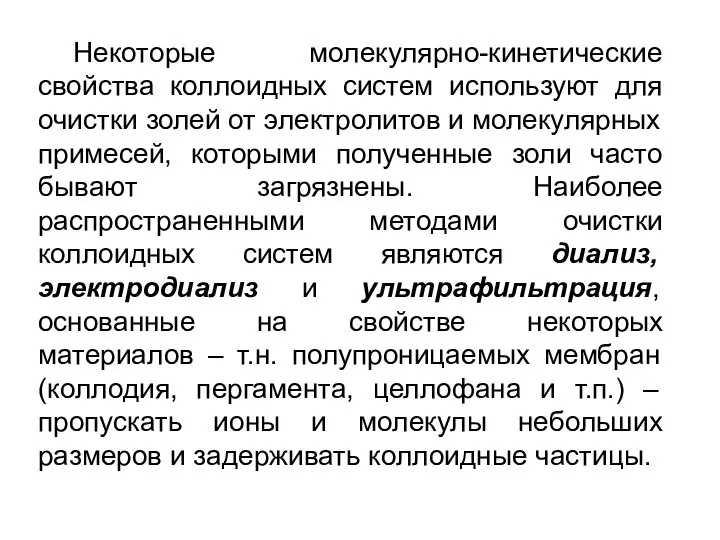 Некоторые молекулярно-кинетические свойства коллоидных систем используют для очистки золей от электролитов и молекулярных примесей, которыми полученные золи часто бывают загрязнены. Наиболее распространенными методами очистки коллоидных систем являются диализ, электродиализ и ультрафильтрация, основанные на свойстве некоторых материалов – т.н. полупроницаемых мембран (коллодия, пергамента, целлофана и т.п.) – пропускать ионы и молекулы небольших размеров и задерживать коллоидные частицы.